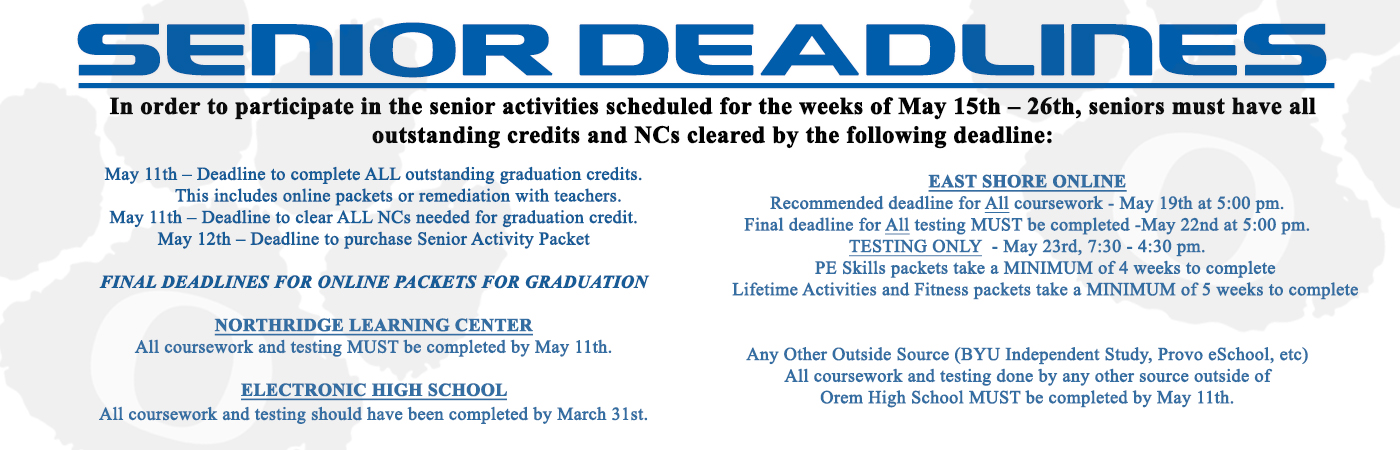 SENIOR DEADLINES

In order to participate in the senior activities scheduled for the weeks of May 15th – 26th, seniors must have all outstanding credits and NCs cleared by the following deadline:

May 11th – Deadline to complete ALL outstanding graduation credits. This includes online packets or remediation with teachers.
May 11th – Deadline to clear ALL NCs needed for graduation credit.
May 12th – Deadline to purchase Senior Activity Packet

FINAL DEADLINES FOR ONLINE PACKETS FOR GRADUATION

NORTHRIDGE LEARNING CENTER
All coursework and testing MUST be completed by May 11th.

ELECTRONIC HIGH SCHOOL
All coursework and testing should have been completed by March 31st.

EAST SHORE ONLINE
Recommended deadline for All coursework - May 19th at 5:00 pm.
Final deadline for All testing MUST be completed -May 22nd at 5:00 pm.
TESTING ONLY - May 23rd, 7:30 - 4:30 pm.
PE Skills packets take a MINIMUM of 4 weeks to complete
Lifetime Activities and Fitness packets take a MINIMUM of 5 weeks to complete

Any Other Outside Source (BYU Independent Study, Provo eSchool, etc)
All coursework and testing done by any other source outside of Orem High School MUST be completed by May 11th.